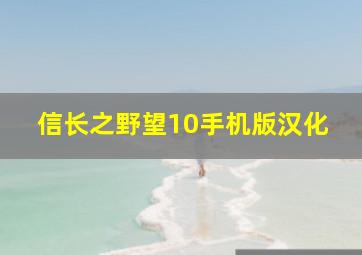 信长之野望10手机版汉化